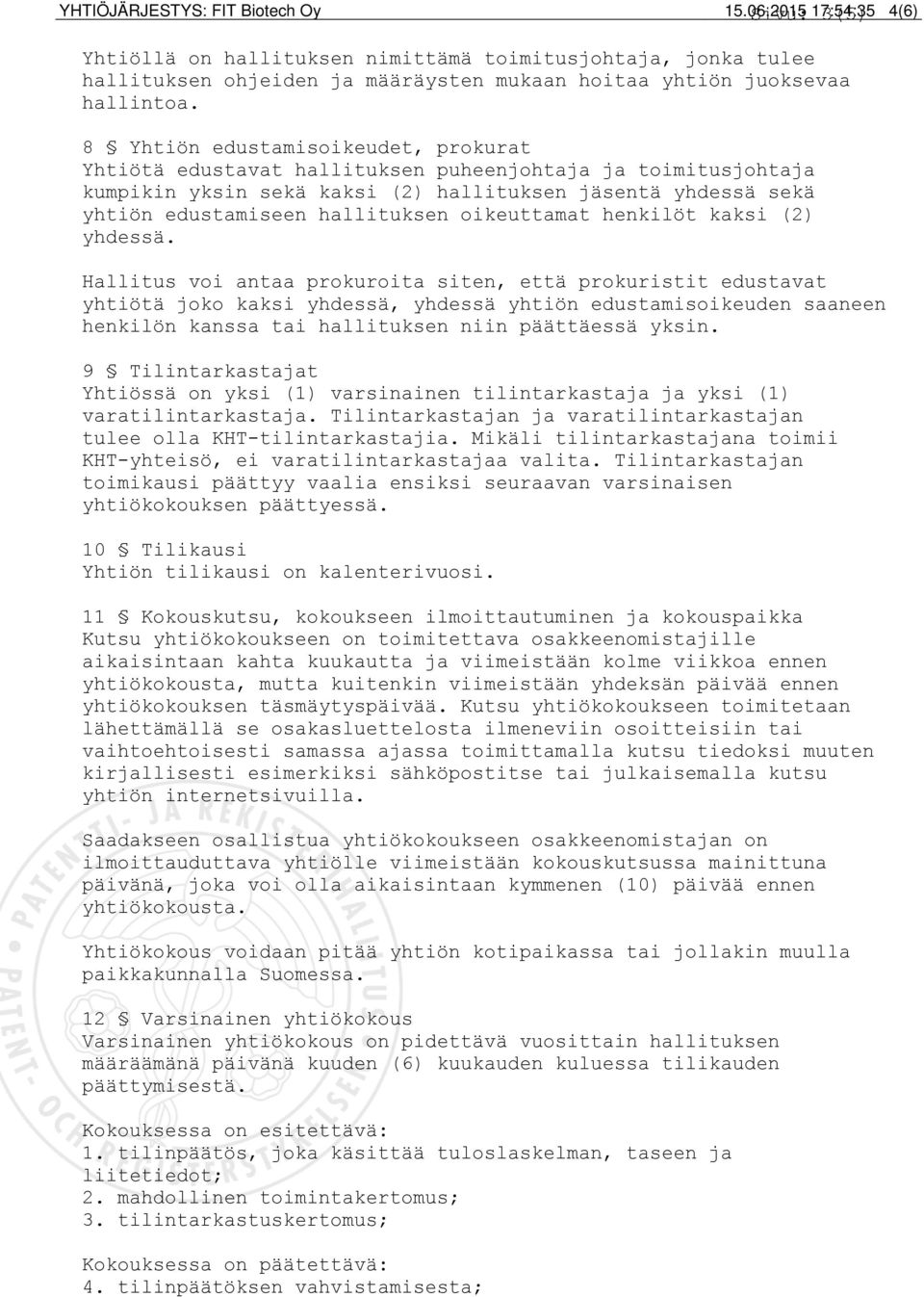 YHTIÖJÄRJESTYS: FIT Biotech Oy 15.06.2015 17:54:35 4(6)

Yhtiöllä on hallituksen nimittämä toimitusjohtaja, jonka tulee hallituksen ohjeiden ja määräysten mukaan hoitaa yhtiön juoksevaa hallintoa.

8 § Yhtiön edustamisoikeudet, prokurat
Yhtiötä edustavat hallituksen puheenjohtaja ja toimitusjohtaja kumpikin yksin sekä kaksi (2) hallituksen jäsentä yhdessä sekä yhtiön edustamiseen hallituksen oikeuttamat henkilöt kaksi (2) yhdessä.

Hallitus voi antaa prokuroita siten, että prokuristit edustavat yhtiötä joko kaksi yhdessä, yhdessä yhtiön edustamisoikeuden saaneen henkilön kanssa tai hallituksen niin päättäessä yksin.

9 § Tilintarkastajat
Yhtiössä on yksi (1) varsinainen tilintarkastaja ja yksi (1) varatilintarkastaja. Tilintarkastajan ja varatilintarkastajan tulee olla KHT-tilintarkastajia. Mikäli tilintarkastajana toimii KHT-yhteisö, ei varatilintarkastajaa valita. Tilintarkastajan toimikausi päättyy vaalia ensiksi seuraavan varsinaisen yhtiökokouksen päättyessä.

10 § Tilikausi
Yhtiön tilikausi on kalenterivuosi.

11 § Kokouskutsu, kokoukseen ilmoittautuminen ja kokouspaikka
Kutsu yhtiökokoukseen on toimitettava osakkeenomistajille aikaisintaan kahta kuukautta ja viimeistään kolme viikkoa ennen yhtiökokousta, mutta kuitenkin viimeistään yhdeksän päivää ennen yhtiökokouksen täsmäytyspäivää. Kutsu yhtiökokoukseen toimitetaan lähettämällä se osakasluettelosta ilmeneviin osoitteisiin tai vaihtoehtoisesti samassa ajassa toimittamalla kutsu tiedoksi muuten kirjallisesti esimerkiksi sähköpostitse tai julkaisemalla kutsu yhtiön internetsivuilla.

Saadakseen osallistua yhtiökokoukseen osakkeenomistajan on ilmoittauduttava yhtiölle viimeistään kokouskutsussa mainittuna päivänä, joka voi olla aikaisintaan kymmenen (10) päivää ennen yhtiökokousta.

Yhtiökokous voidaan pitää yhtiön kotipaikassa tai jollakin muulla paikkakunnalla Suomessa.

12 § Varsinainen yhtiökokous
Varsinainen yhtiökokous on pidettävä vuosittain hallituksen määräämänä päivänä kuuden (6) kuukauden kuluessa tilikauden päättymisestä.

Kokouksessa on esitettävä:
1. tilinpäätös, joka käsittää tuloslaskelman, taseen ja liitetiedot;
2. mahdollinen toimintakertomus;
3. tilintarkastuskertomus;

Kokouksessa on päätettävä:
4. tilinpäätöksen vahvistamisesta;